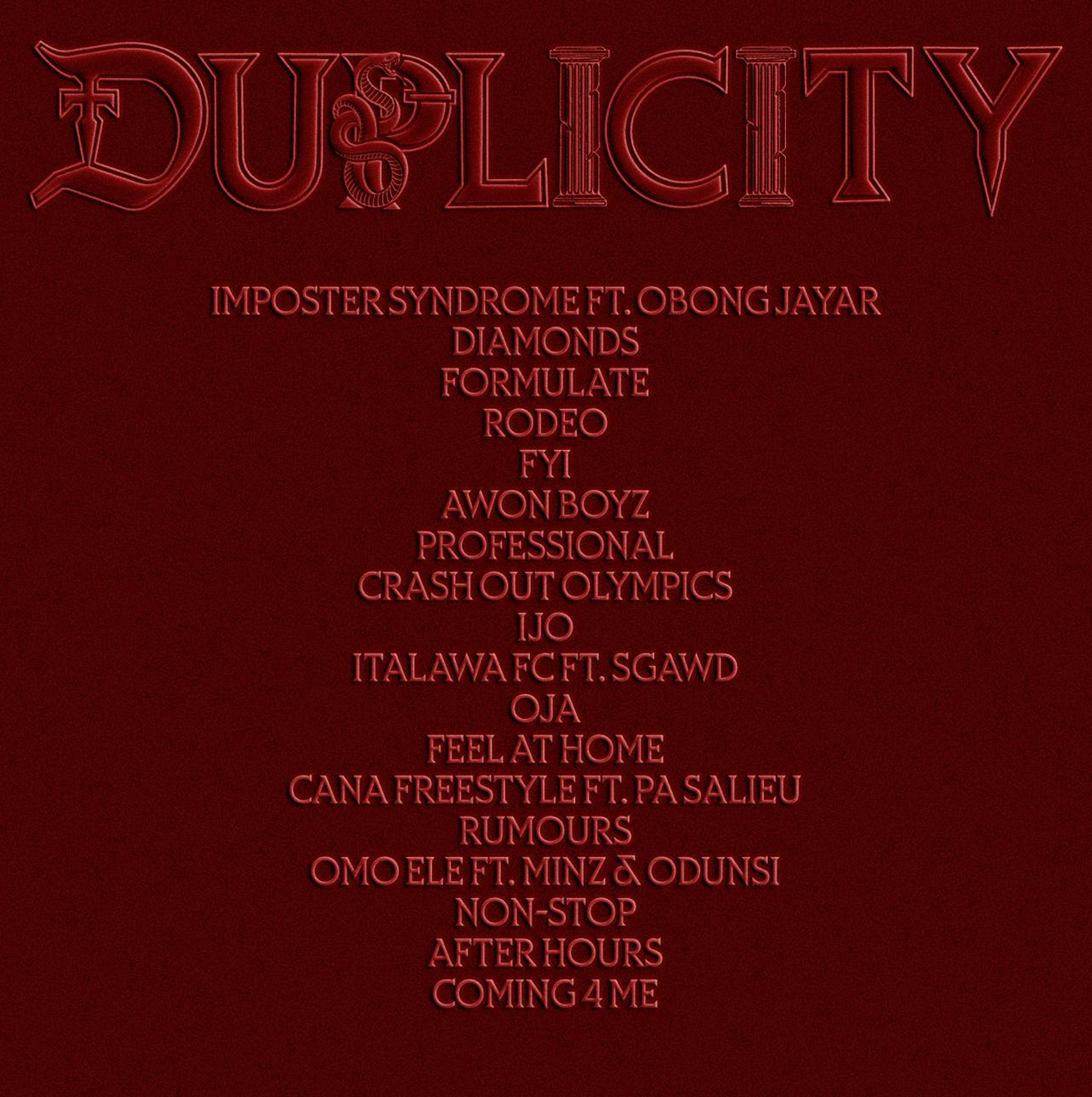 DUPLICITY

IMPOSTER SYNDROME FT. OBONG JAYAR
DIAMONDS
FORMULATE
RODEO
FYI
AWON BOYZ
PROFESSIONAL
CRASH OUT OLYMPICS
IJO
ITALAWA FC FT. SGAWD
OJA
FEEL AT HOME
CANA FREESTYLE FT. PA SALIEU
RUMOURS
OMO ELE FT. MINZ & ODUNSI
NON-STOP
AFTER HOURS
COMING 4 ME